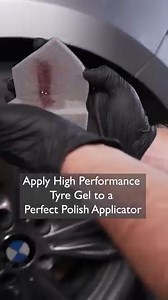 Apply High Performance Tyre Gel to a Perfect Polish Applicator